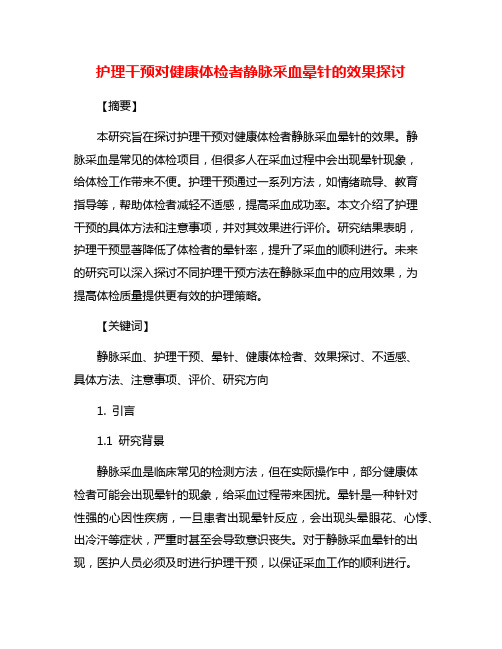 护理干预对健康体检者静脉采血晕针的效果探讨

【摘要】

本研究旨在探讨护理干预对健康体检者静脉采血晕针的效果。静脉采血是常见的体检项目，但很多人在采血过程中会出现晕针现象，给体检工作带来不便。护理干预通过一系列方法，如情绪疏导、教育指导等，帮助体检者减轻不适感，提高采血成功率。本文介绍了护理干预的具体方法和注意事项，并对其效果进行评价。研究结果表明，护理干预显著降低了体检者的晕针率，提升了采血的顺利进行。未来的研究可以深入探讨不同护理干预方法在静脉采血中的应用效果，为提高体检质量提供更有效的护理策略。

【关键词】

静脉采血、护理干预、晕针、健康体检者、效果探讨、不适感、具体方法、注意事项、评价、研究方向

1. 引言

1.1 研究背景

静脉采血是临床常见的检测方法，但在实际操作中，部分健康体检者可能会出现晕针的现象，给采血过程带来困扰。晕针是一种针对性强的心因性疾病，一旦患者出现晕针反应，会出现头晕眼花、心悸、出冷汗等症状，严重时甚至会导致意识丧失。对于静脉采血晕针的出现，医护人员必须及时进行护理干预，以保证采血工作的顺利进行。